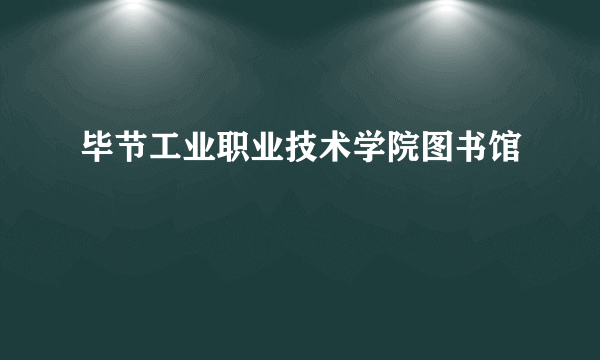 毕节工业职业技术学院图书馆